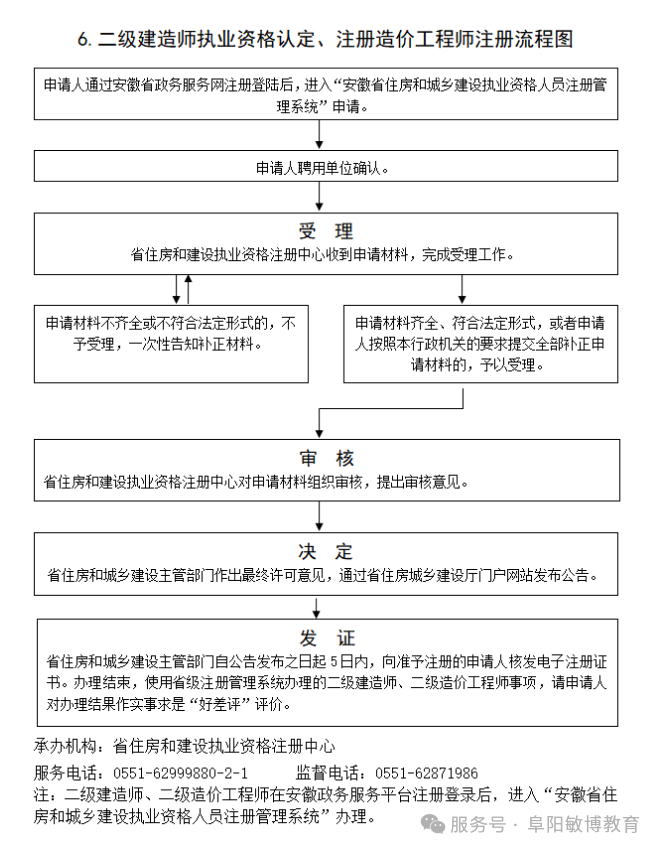 6. 二级建造师执业资格认定、注册造价工程师注册流程图

申请人通过安徽省政务服务网注册登陆后，进入“安徽省住房和城乡建设执业资格人员注册管理系统”申请。

申请人聘用单位确认。

受　理
省住房和建设执业资格注册中心收到申请材料，完成受理工作。

申请材料不齐全或不符合法定形式的，不予受理，一次性告知补正材料。

申请材料齐全、符合法定形式，或者申请人按照本行政机关的要求提交全部补正申请材料的，予以受理。

审　核
省住房和建设执业资格注册中心对申请材料组织审核，提出审核意见。

决　定
省住房和城乡建设主管部门作出最终许可意见，通过省住房城乡建设厅门户网站发布公告。

发　证
省住房和城乡建设主管部门自公告发布之日起 5日内，向准予注册的申请人核发电子注册证书。办理结束，使用省级注册管理系统办理的二级建造师、二级造价工程师事项，请申请人对办理结果作实事求是“好差评”评价。

承办机构：省住房和建设执业资格注册中心

服务电话：0551-62999880-2-1　　监督电话：0551-62871986

注：二级建造师、二级造价工程师在安徽政务服务平台注册登录后，进入“安徽省住房和城乡建设执业资格人员注册管理系统”办理。

服务号 · 阜阳敏博教育